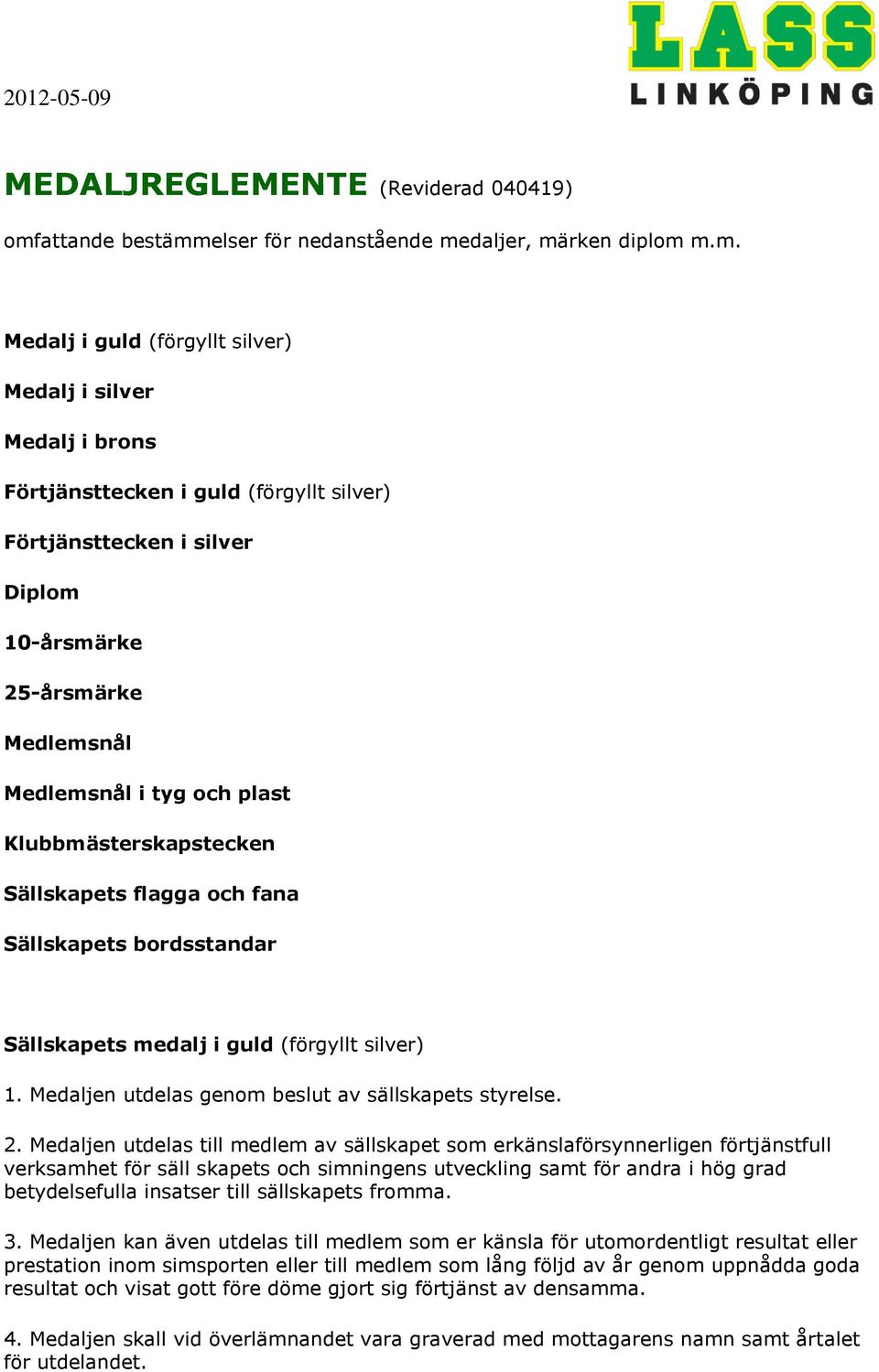 LASS
LINKÖPING

2012-05-09

MEDALJREGLEMENTE (Reviderad 040419)

omfattande bestämmelser för nedanstående medaljer, märken diplom m.m.

Medalj i guld (förgyllt silver)

Medalj i silver

Medalj i brons

Förtjänsttecken i guld (förgyllt silver)

Förtjänsttecken i silver

Diplom

10-årsmärke

25-årsmärke

Medlemsnål

Medlemsnål i tyg och plast

Klubbmästerskapstecken

Sällskapets flagga och fana

Sällskapets bordsstandar

Sällskapets medalj i guld (förgyllt silver)

1. Medaljen utdelas genom beslut av sällskapets styrelse.

2. Medaljen utdelas till medlem av sällskapet som erkänslaförsynnerligen förtjänstfull verksamhet för säll skapets och simningens utveckling samt för andra i hög grad betydelsefulla insatser till sällskapets fromma.

3. Medaljen kan även utdelas till medlem som er känsla för utomordentligt resultat eller prestation inom simsporten eller till medlem som lång följd av år genom uppnådda goda resultat och visat gott före döme gjort sig förtjänst av densamma.

4. Medaljen skall vid överlämnandet vara graverad med mottagarens namn samt årtalet för utdelandet.